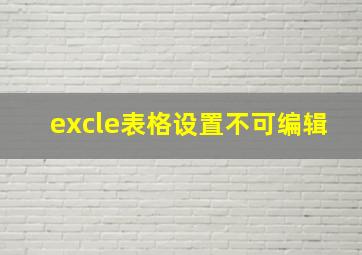 excle表格设置不可编辑